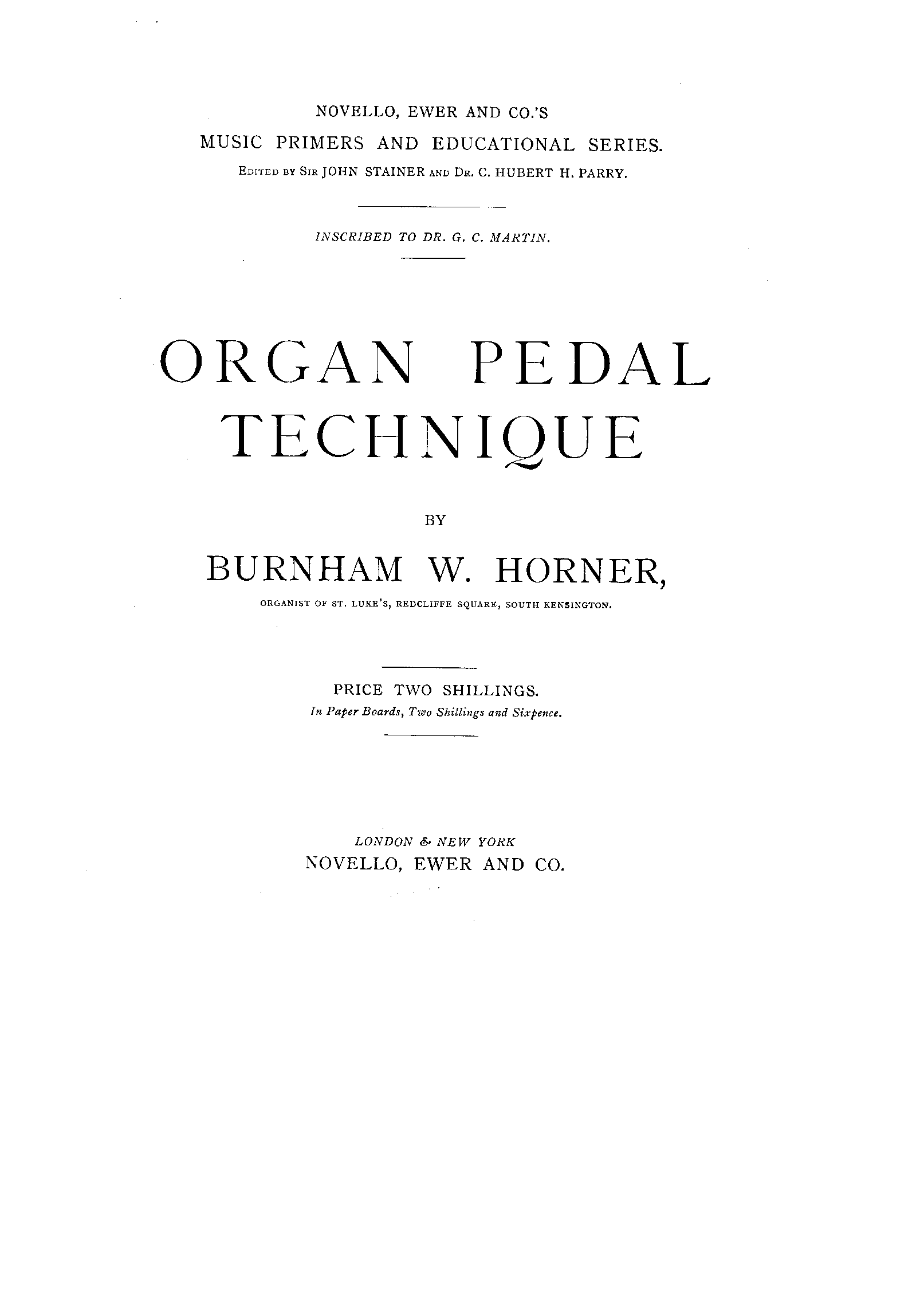 NOVELLO, EWER AND CO.'S
MUSIC PRIMERS AND EDUCATIONAL SERIES.
EDITED BY SIR JOHN STAINER AND DR. C. HUBERT H. PARRY.

INSCRIBED TO DR. G. C. MARTIN.

ORGAN PEDAL TECHNIQUE

BY

BURNHAM W. HORNER,

ORGANIST OF ST. LUKE'S, REDCLIFFE SQUARE, SOUTH KENSINGTON.

PRICE TWO SHILLINGS.
In Paper Boards, Two Shillings and Sixpence.

LONDON & NEW YORK
NOVELLO, EWER AND CO.